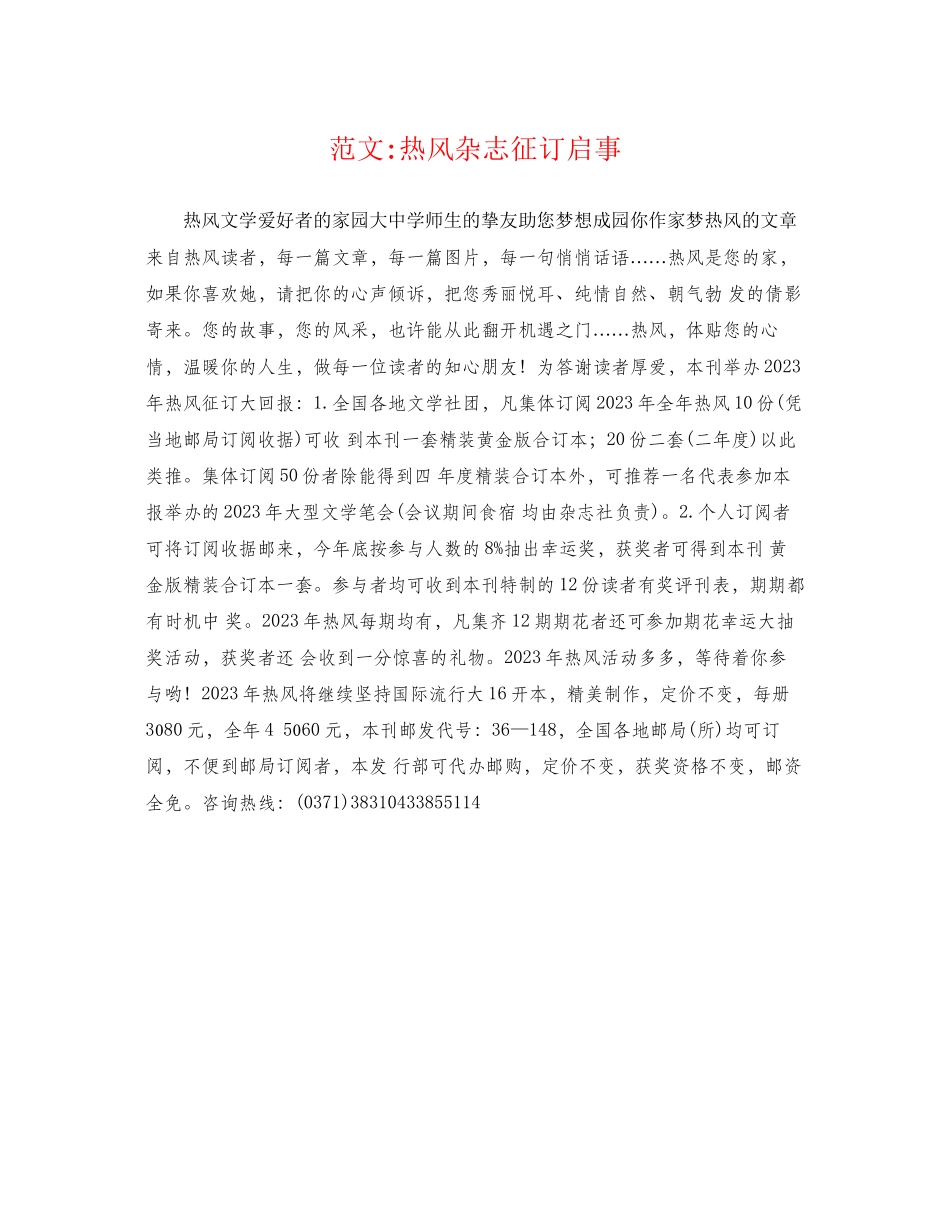 范文:热风杂志征订启事

热风文学爱好者的家园大中学师生的挚友助您梦想成园你作家梦热风的文章来自热风读者，每一篇文章，每一篇图片，每一句悄悄话语……热风是您的家，如果你喜欢她，请把你的心声倾诉，把您秀丽悦耳、纯情自然、朝气勃 发的倩影寄来。您的故事，您的风采，也许能从此翻开机遇之门……热风，体贴您的心情，温暖你的人生，做每一位读者的知心朋友！为答谢读者厚爱，本刊举办2023年热风征订大回报：1.全国各地文学社团，凡集体订阅2023年全年热风10份(凭当地邮局订阅收据)可收 到本刊一套精装黄金版合订本；20份二套(二年度)以此类推。集体订阅50份者除能得到四 年度精装合订本外，可推荐一名代表参加本报举办的2023年大型文学笔会(会议期间食宿 均由杂志社负责)。2.个人订阅者可将订阅收据邮来，今年底按参与人数的8%抽出幸运奖，获奖者可得到本刊 黄金版精装合订本一套。参与者均可收到本刊特制的12份读者有奖评刊表，期期都有时机中 奖。2023年热风每期均有，凡集齐12期期花者还可参加期花幸运大抽奖活动，获奖者还 会收到一分惊喜的礼物。2023年热风活动多多，等待着你参与哟！2023年热风将继续坚持国际流行大16开本，精美制作，定价不变，每册3080元，全年4 5060元，本刊邮发代号：36—148，全国各地邮局(所)均可订阅，不便到邮局订阅者，本发 行部可代办邮购，定价不变，获奖资格不变，邮资全免。咨询热线：(0371)38310433855114